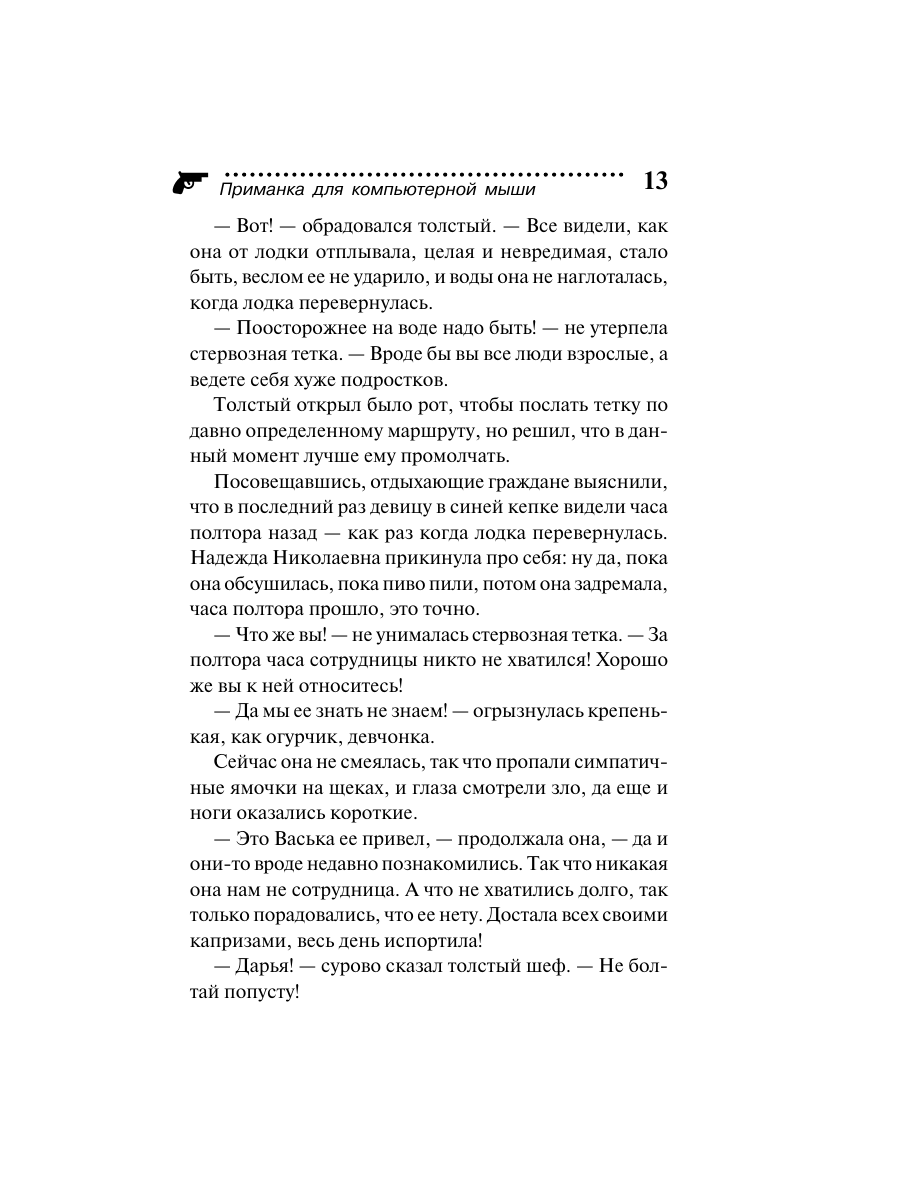 Приманка для компьютерной мыши 13

— Вот! — обрадовался толстый. — Все видели, как она от лодки отплывала, целая и невредимая, стало быть, веслом ее не ударило, и воды она не наглоталась, когда лодка перевернулась.

— Поосторожнее на воде надо быть! — не утерпела стервозная тетка. — Вроде бы вы все люди взрослые, а ведете себя хуже подростков.

Толстый открыл было рот, чтобы послать тетку по давно определенному маршруту, но решил, что в данный момент лучше ему промолчать.

Посовещавшись, отдыхающие граждане выяснили, что в последний раз девицу в синей кепке видели часа полтора назад — как раз когда лодка перевернулась. Надежда Николаевна прикинула про себя: ну да, пока она обсушилась, пока пиво пили, потом она задремала, часа полтора прошло, это точно.

— Что же вы! — не унималась стервозная тетка. — За полтора часа сотрудницы никто не хватился! Хорошо же вы к ней относитесь!

— Да мы ее знать не знаем! — огрызнулась крепенькая, как огурчик, девчонка.

Сейчас она не смеялась, так что пропали симпатичные ямочки на щеках, и глаза смотрели зло, да еще и ноги оказались короткие.

— Это Васька ее привел, — продолжала она, — да и они-то вроде недавно познакомились. Так что никакая она нам не сотрудница. А что не хватились долго, так только порадовались, что ее нету. Достала всех своими капризами, весь день испортила!

— Дарья! — сурово сказал толстый шеф. — Не болтай попусту!